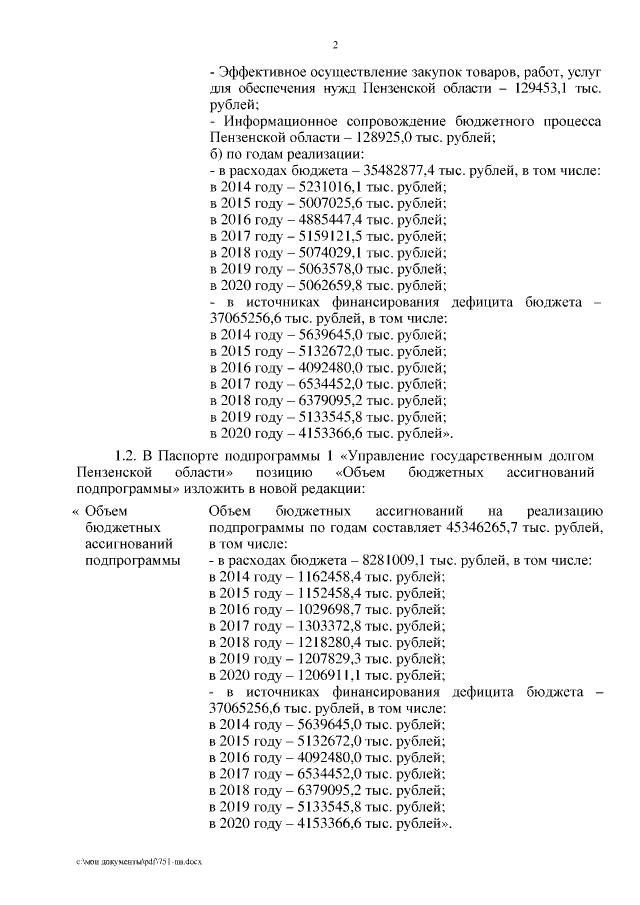 2

- Эффективное осуществление закупок товаров, работ, услуг для обеспечения нужд Пензенской области – 129453,1 тыс. рублей;
- Информационное сопровождение бюджетного процесса Пензенской области – 128925,0 тыс. рублей;
б) по годам реализации:
- в расходах бюджета – 35482877,4 тыс. рублей, в том числе:
в 2014 году – 5231016,1 тыс. рублей;
в 2015 году – 5007025,6 тыс. рублей;
в 2016 году – 4885447,4 тыс. рублей;
в 2017 году – 5159121,5 тыс. рублей;
в 2018 году – 5074029,1 тыс. рублей;
в 2019 году – 5063578,0 тыс. рублей;
в 2020 году – 5062659,8 тыс. рублей;
- в источниках финансирования дефицита бюджета – 37065256,6 тыс. рублей, в том числе:
в 2014 году – 5639645,0 тыс. рублей;
в 2015 году – 5132672,0 тыс. рублей;
в 2016 году – 4092480,0 тыс. рублей;
в 2017 году – 6534452,0 тыс. рублей;
в 2018 году – 6379095,2 тыс. рублей;
в 2019 году – 5133545,8 тыс. рублей;
в 2020 году – 4153366,6 тыс. рублей».

1.2. В Паспорте подпрограммы 1 «Управление государственным долгом Пензенской области» позицию «Объем бюджетных ассигнований подпрограммы» изложить в новой редакции:

« Объем бюджетных ассигнований подпрограммы

Объем бюджетных ассигнований на реализацию подпрограммы по годам составляет 45346265,7 тыс. рублей, в том числе:
- в расходах бюджета – 8281009,1 тыс. рублей, в том числе:
в 2014 году – 1162458,4 тыс. рублей;
в 2015 году – 1152458,4 тыс. рублей;
в 2016 году – 1029698,7 тыс. рублей;
в 2017 году – 1303372,8 тыс. рублей;
в 2018 году – 1218280,4 тыс. рублей;
в 2019 году – 1207829,3 тыс. рублей;
в 2020 году – 1206911,1 тыс. рублей;
- в источниках финансирования дефицита бюджета – 37065256,6 тыс. рублей, в том числе:
в 2014 году – 5639645,0 тыс. рублей;
в 2015 году – 5132672,0 тыс. рублей;
в 2016 году – 4092480,0 тыс. рублей;
в 2017 году – 6534452,0 тыс. рублей;
в 2018 году – 6379095,2 тыс. рублей;
в 2019 году – 5133545,8 тыс. рублей;
в 2020 году – 4153366,6 тыс. рублей».

c:\мои документы\pdf\751-пп.docx